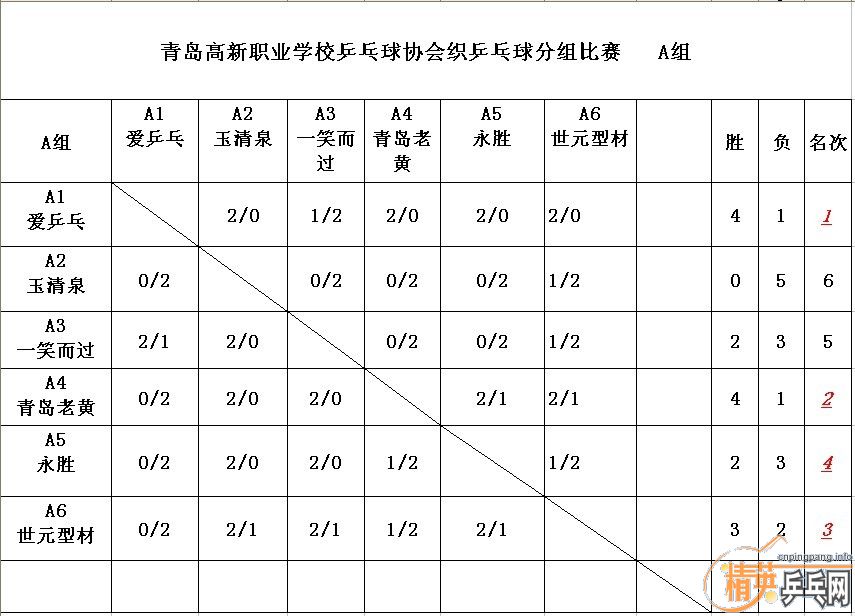 青岛高新职业学校乒乓球协会织乒乓球分组比赛　A组

| A组 | A1 爱乒乓 | A2 玉清泉 | A3 一笑而过 | A4 青岛老黄 | A5 永胜 | A6 世元型材 | | 胜 | 负 | 名次 |
|---|---|---|---|---|---|---|---|---|---|---|
| A1 爱乒乓 | | 2/0 | 1/2 | 2/0 | 2/0 | 2/0 | | 4 | 1 | 1 |
| A2 玉清泉 | 0/2 | | 0/2 | 0/2 | 0/2 | 1/2 | | 0 | 5 | 6 |
| A3 一笑而过 | 2/1 | 2/0 | | 0/2 | 0/2 | 1/2 | | 2 | 3 | 5 |
| A4 青岛老黄 | 0/2 | 2/0 | 2/0 | | 2/1 | 2/1 | | 4 | 1 | 2 |
| A5 永胜 | 0/2 | 2/0 | 2/0 | 1/2 | | 1/2 | | 2 | 3 | 4 |
| A6 世元型材 | 0/2 | 2/1 | 2/1 | 1/2 | 2/1 | | | 3 | 2 | 3 |
| | | | | | | | | | | |

cnpingpang.info
精英乒乓网